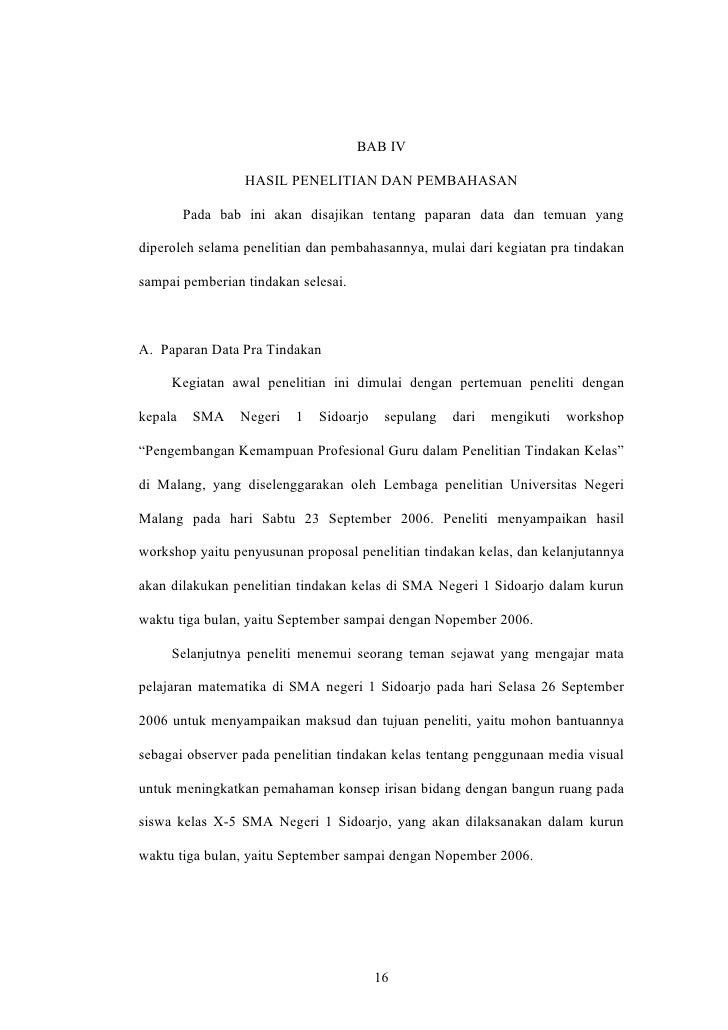 BAB IV

HASIL PENELITIAN DAN PEMBAHASAN

Pada bab ini akan disajikan tentang paparan data dan temuan yang diperoleh selama penelitian dan pembahasannya, mulai dari kegiatan pra tindakan sampai pemberian tindakan selesai.

A. Paparan Data Pra Tindakan

Kegiatan awal penelitian ini dimulai dengan pertemuan peneliti dengan kepala SMA Negeri 1 Sidoarjo sepulang dari mengikuti workshop “Pengembangan Kemampuan Profesional Guru dalam Penelitian Tindakan Kelas” di Malang, yang diselenggarakan oleh Lembaga penelitian Universitas Negeri Malang pada hari Sabtu 23 September 2006. Peneliti menyampaikan hasil workshop yaitu penyusunan proposal penelitian tindakan kelas, dan kelanjutannya akan dilakukan penelitian tindakan kelas di SMA Negeri 1 Sidoarjo dalam kurun waktu tiga bulan, yaitu September sampai dengan Nopember 2006.

Selanjutnya peneliti menemui seorang teman sejawat yang mengajar mata pelajaran matematika di SMA negeri 1 Sidoarjo pada hari Selasa 26 September 2006 untuk menyampaikan maksud dan tujuan peneliti, yaitu mohon bantuannya sebagai observer pada penelitian tindakan kelas tentang penggunaan media visual untuk meningkatkan pemahaman konsep irisan bidang dengan bangun ruang pada siswa kelas X-5 SMA Negeri 1 Sidoarjo, yang akan dilaksanakan dalam kurun waktu tiga bulan, yaitu September sampai dengan Nopember 2006.

16